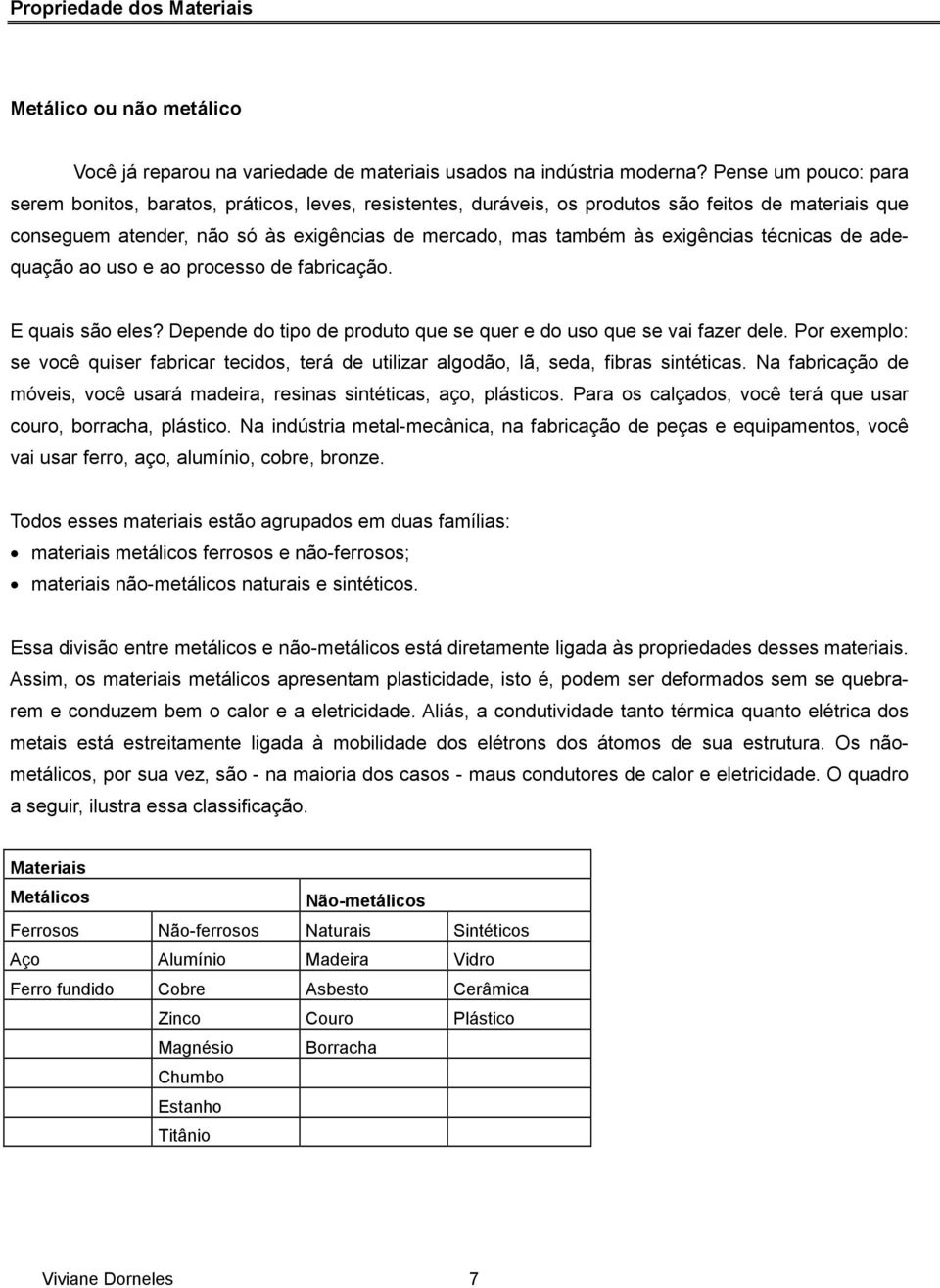 Propriedade dos Materiais

Metálico ou não metálico

Você já reparou na variedade de materiais usados na indústria moderna? Pense um pouco: para serem bonitos, baratos, práticos, leves, resistentes, duráveis, os produtos são feitos de materiais que conseguem atender, não só às exigências de mercado, mas também às exigências técnicas de adequação ao uso e ao processo de fabricação.

E quais são eles? Depende do tipo de produto que se quer e do uso que se vai fazer dele. Por exemplo: se você quiser fabricar tecidos, terá de utilizar algodão, lã, seda, fibras sintéticas. Na fabricação de móveis, você usará madeira, resinas sintéticas, aço, plásticos. Para os calçados, você terá que usar couro, borracha, plástico. Na indústria metal-mecânica, na fabricação de peças e equipamentos, você vai usar ferro, aço, alumínio, cobre, bronze.

Todos esses materiais estão agrupados em duas famílias:
• materiais metálicos ferrosos e não-ferrosos;
• materiais não-metálicos naturais e sintéticos.

Essa divisão entre metálicos e não-metálicos está diretamente ligada às propriedades desses materiais. Assim, os materiais metálicos apresentam plasticidade, isto é, podem ser deformados sem se quebrarem e conduzem bem o calor e a eletricidade. Aliás, a condutividade tanto térmica quanto elétrica dos metais está estreitamente ligada à mobilidade dos elétrons dos átomos de sua estrutura. Os não-metálicos, por sua vez, são - na maioria dos casos - maus condutores de calor e eletricidade. O quadro a seguir, ilustra essa classificação.

| Materiais | | | |
|---|---|---|---|
| Metálicos | | Não-metálicos | |
| Ferrosos | Não-ferrosos | Naturais | Sintéticos |
| Aço | Alumínio | Madeira | Vidro |
| Ferro fundido | Cobre | Asbesto | Cerâmica |
| | Zinco | Couro | Plástico |
| | Magnésio | Borracha | |
| | Chumbo | | |
| | Estanho | | |
| | Titânio | | |

Viviane Dorneles 7